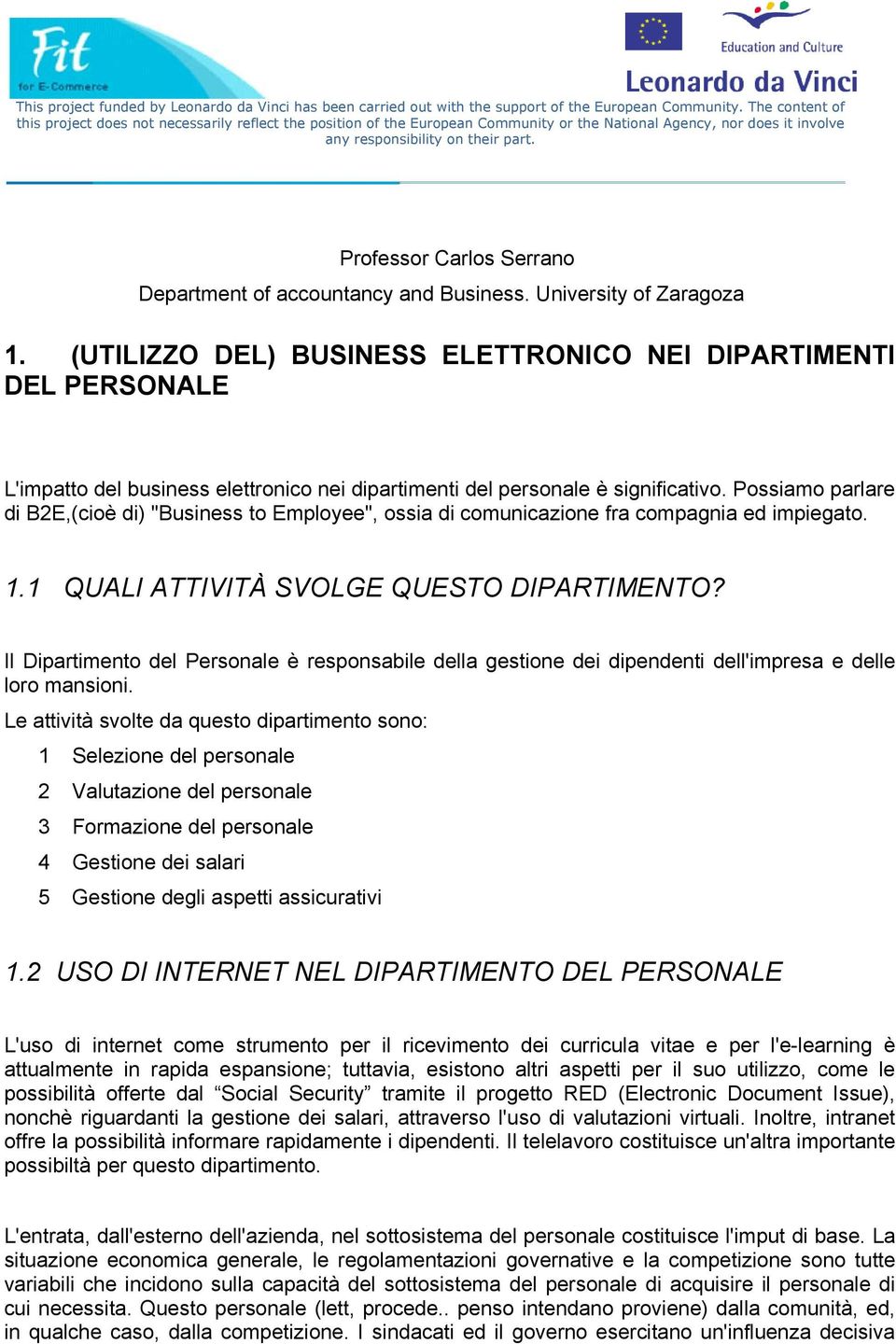 Fit
for E-Commerce

Education and Culture
Leonardo da Vinci

This project funded by Leonardo da Vinci has been carried out with the support of the European Community. The content of this project does not necessarily reflect the position of the European Community or the National Agency, nor does it involve any responsibility on their part.

Professor Carlos Serrano

Department of accountancy and Business. University of Zaragoza

1. (UTILIZZO DEL) BUSINESS ELETTRONICO NEI DIPARTIMENTI DEL PERSONALE

L'impatto del business elettronico nei dipartimenti del personale è significativo. Possiamo parlare di B2E,(cioè di) "Business to Employee", ossia di comunicazione fra compagnia ed impiegato.

1.1 QUALI ATTIVITÀ SVOLGE QUESTO DIPARTIMENTO?

Il Dipartimento del Personale è responsabile della gestione dei dipendenti dell'impresa e delle loro mansioni.

Le attività svolte da questo dipartimento sono:

1 Selezione del personale
2 Valutazione del personale
3 Formazione del personale
4 Gestione dei salari
5 Gestione degli aspetti assicurativi

1.2 USO DI INTERNET NEL DIPARTIMENTO DEL PERSONALE

L'uso di internet come strumento per il ricevimento dei curricula vitae e per l'e-learning è attualmente in rapida espansione; tuttavia, esistono altri aspetti per il suo utilizzo, come le possibilità offerte dal “Social Security” tramite il progetto RED (Electronic Document Issue), nonchè riguardanti la gestione dei salari, attraverso l'uso di valutazioni virtuali. Inoltre, intranet offre la possibilità informare rapidamente i dipendenti. Il telelavoro costituisce un'altra importante possibiltà per questo dipartimento.

L'entrata, dall'esterno dell'azienda, nel sottosistema del personale costituisce l'imput di base. La situazione economica generale, le regolamentazioni governative e la competizione sono tutte variabili che incidono sulla capacità del sottosistema del personale di acquisire il personale di cui necessita. Questo personale (lett, procede.. penso intendano proviene) dalla comunità, ed, in qualche caso, dalla competizione. I sindacati ed il governo esercitano un'influenza decisiva